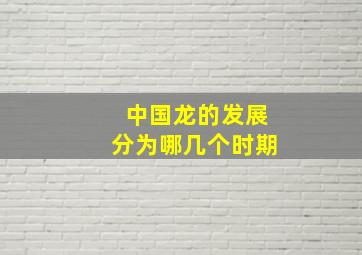 中国龙的发展
分为哪几个时期